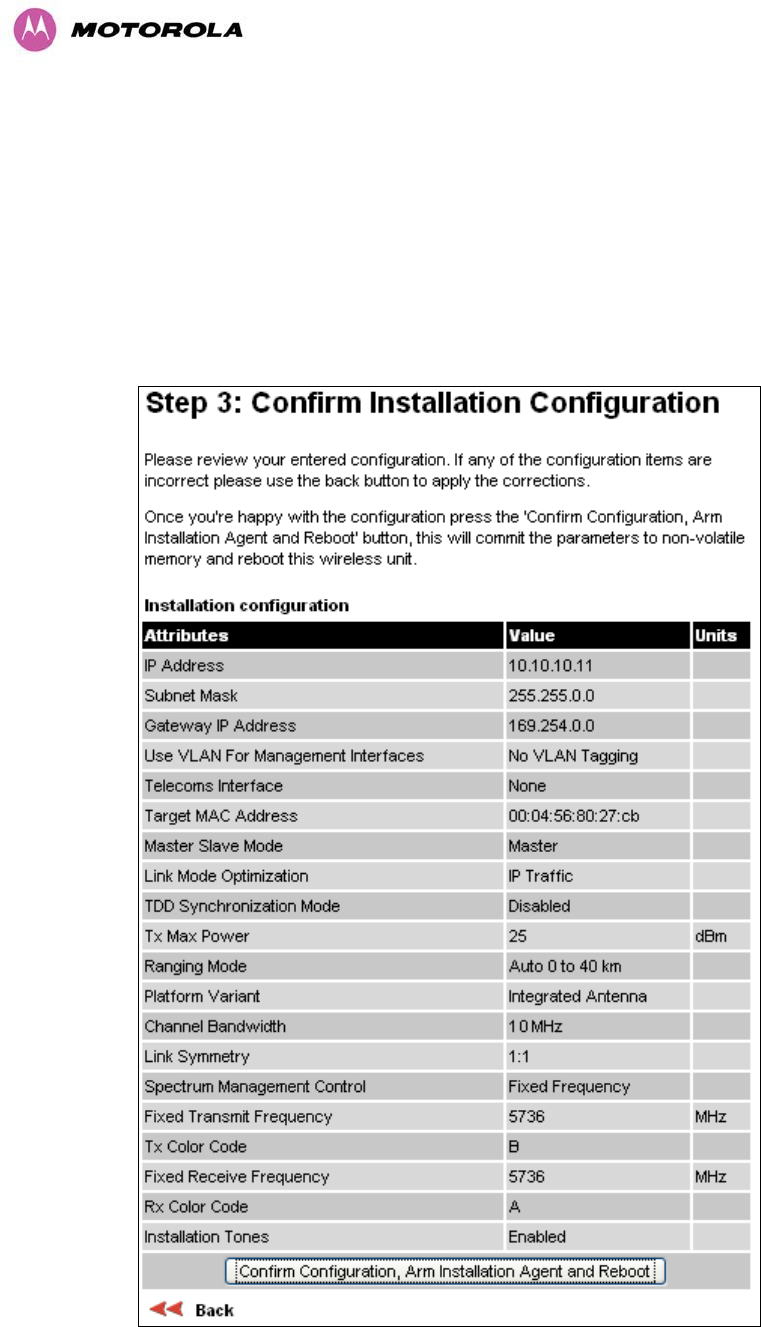 MOTOROLA

Step 3: Confirm Installation Configuration

Please review your entered configuration. If any of the configuration items are incorrect please use the back button to apply the corrections.

Once you're happy with the configuration press the 'Confirm Configuration, Arm Installation Agent and Reboot' button, this will commit the parameters to non-volatile memory and reboot this wireless unit.

Installation configuration

| Attributes | Value | Units |
|---|---|---|
| IP Address | 10.10.10.11 | |
| Subnet Mask | 255.255.0.0 | |
| Gateway IP Address | 169.254.0.0 | |
| Use VLAN For Management Interfaces | No VLAN Tagging | |
| Telecoms Interface | None | |
| Target MAC Address | 00:04:56:80:27:cb | |
| Master Slave Mode | Master | |
| Link Mode Optimization | IP Traffic | |
| TDD Synchronization Mode | Disabled | |
| Tx Max Power | 25 | dBm |
| Ranging Mode | Auto 0 to 40 km | |
| Platform Variant | Integrated Antenna | |
| Channel Bandwidth | 10 MHz | |
| Link Symmetry | 1:1 | |
| Spectrum Management Control | Fixed Frequency | |
| Fixed Transmit Frequency | 5736 | MHz |
| Tx Color Code | B | |
| Fixed Receive Frequency | 5736 | MHz |
| Rx Color Code | A | |
| Installation Tones | Enabled | |

Confirm Configuration, Arm Installation Agent and Reboot

Back